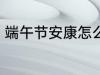 端午节安康怎么